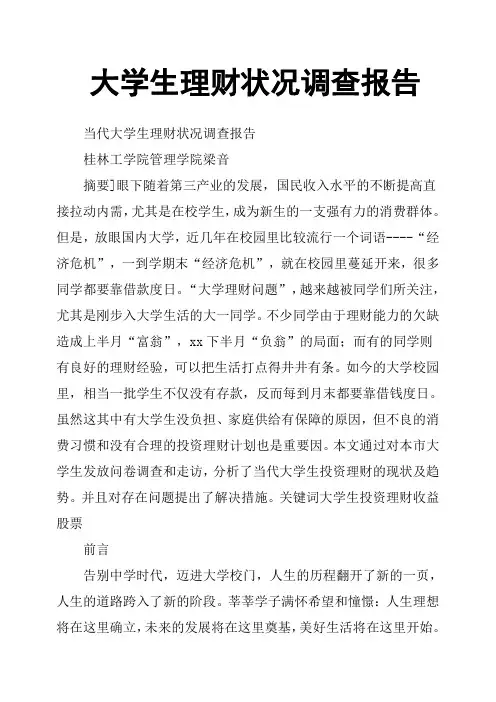 大学生理财状况调查报告

当代大学生理财状况调查报告

桂林工学院管理学院梁音

摘要]眼下随着第三产业的发展，国民收入水平的不断提高直接拉动内需，尤其是在校学生，成为新生的一支强有力的消费群体。但是，放眼国内大学，近几年在校园里比较流行一个词语----“经济危机”，一到学期末“经济危机”，就在校园里蔓延开来，很多同学都要靠借款度日。“大学理财问题”，越来越被同学们所关注，尤其是刚步入大学生活的大一同学。不少同学由于理财能力的欠缺造成上半月“富翁”，xx 下半月“负翁”的局面；而有的同学则有良好的理财经验，可以把生活打点得井井有条。如今的大学校园里，相当一批学生不仅没有存款，反而每到月末都要靠借钱度日。虽然这其中有大学生没负担、家庭供给有保障的原因，但不良的消费习惯和没有合理的投资理财计划也是重要因。本文通过对本市大学生发放问卷调查和走访，分析了当代大学生投资理财的现状及趋势。并且对存在问题提出了解决措施。关键词大学生投资理财收益股票

前言

告别中学时代，迈进大学校门，人生的历程翻开了新的一页，人生的道路跨入了新的阶段。莘莘学子满怀希望和憧憬：人生理想将在这里确立，未来的发展将在这里奠基，美好生活将在这里开始。